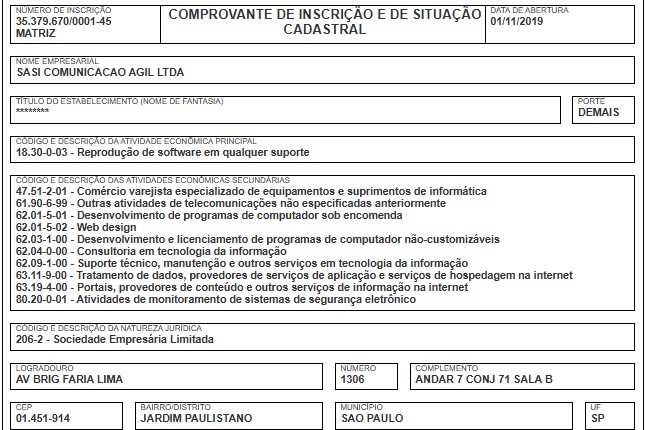 NÚMERO DE INSCRIÇÃO
35.379.670/0001-45
MATRIZ

COMPROVANTE DE INSCRIÇÃO E DE SITUAÇÃO CADASTRAL

DATA DE ABERTURA
01/11/2019

NOME EMPRESARIAL
SASI COMUNICACAO AGIL LTDA

TÍTULO DO ESTABELECIMENTO (NOME DE FANTASIA)
********

PORTE
DEMAIS

CÓDIGO E DESCRIÇÃO DA ATIVIDADE ECONÔMICA PRINCIPAL
18.30-0-03 - Reprodução de software em qualquer suporte

CÓDIGO E DESCRIÇÃO DAS ATIVIDADES ECONÔMICAS SECUNDÁRIAS
47.51-2-01 - Comércio varejista especializado de equipamentos e suprimentos de informática
61.90-6-99 - Outras atividades de telecomunicações não especificadas anteriormente
62.01-5-01 - Desenvolvimento de programas de computador sob encomenda
62.01-5-02 - Web design
62.03-1-00 - Desenvolvimento e licenciamento de programas de computador não-customizáveis
62.04-0-00 - Consultoria em tecnologia da informação
62.09-1-00 - Suporte técnico, manutenção e outros serviços em tecnologia da informação
63.11-9-00 - Tratamento de dados, provedores de serviços de aplicação e serviços de hospedagem na internet
63.19-4-00 - Portais, provedores de conteúdo e outros serviços de informação na internet
80.20-0-01 - Atividades de monitoramento de sistemas de segurança eletrônico

CÓDIGO E DESCRIÇÃO DA NATUREZA JURÍDICA
206-2 - Sociedade Empresária Limitada

LOGRADOURO
AV BRIG FARIA LIMA

NÚMERO
1306

COMPLEMENTO
ANDAR 7 CONJ 71 SALA B

CEP
01.451-914

BAIRRO/DISTRITO
JARDIM PAULISTANO

MUNICÍPIO
SAO PAULO

UF
SP